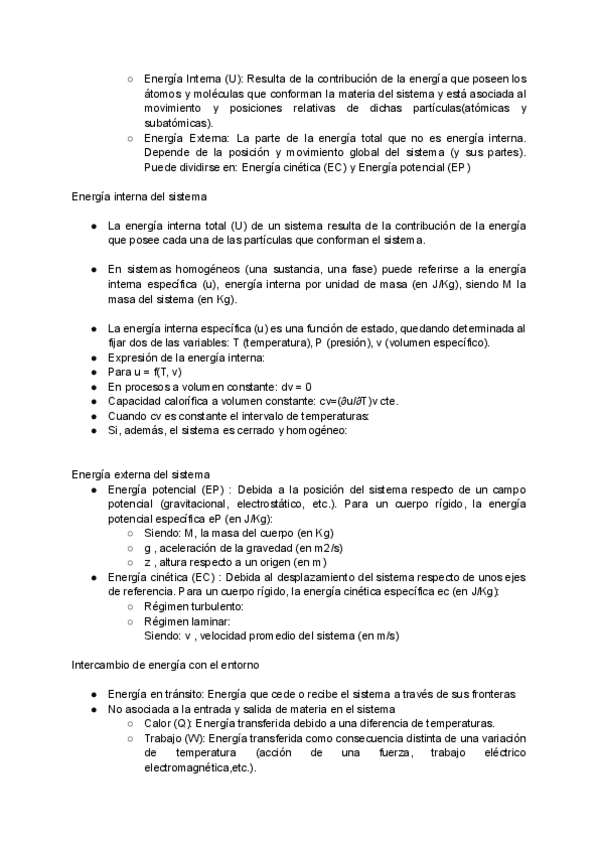 ○ Energía Interna (U): Resulta de la contribución de la energía que poseen los átomos y moléculas que conforman la materia del sistema y está asociada al movimiento y posiciones relativas de dichas partículas(atómicas y subatómicas).
○ Energía Externa: La parte de la energía total que no es energía interna. Depende de la posición y movimiento global del sistema (y sus partes). Puede dividirse en: Energía cinética (EC) y Energía potencial (EP)

Energía interna del sistema

● La energía interna total (U) de un sistema resulta de la contribución de la energía que posee cada una de las partículas que conforman el sistema.

● En sistemas homogéneos (una sustancia, una fase) puede referirse a la energía interna específica (u), energía interna por unidad de masa (en J/Kg), siendo M la masa del sistema (en Kg).

● La energía interna específica (u) es una función de estado, quedando determinada al fijar dos de las variables: T (temperatura), P (presión), v (volumen específico).
● Expresión de la energía interna:
● Para u = f(T, v)
● En procesos a volumen constante: dv = 0
● Capacidad calorífica a volumen constante: cv=(∂u/∂T)v cte.
● Cuando cv es constante el intervalo de temperaturas:
● Si, además, el sistema es cerrado y homogéneo:

Energía externa del sistema
● Energía potencial (EP) : Debida a la posición del sistema respecto de un campo potencial (gravitacional, electrostático, etc.). Para un cuerpo rígido, la energía potencial específica eP (en J/Kg):
○ Siendo: M, la masa del cuerpo (en Kg)
○ g , aceleración de la gravedad (en m2/s)
○ z , altura respecto a un origen (en m)
● Energía cinética (EC) : Debida al desplazamiento del sistema respecto de unos ejes de referencia. Para un cuerpo rígido, la energía cinética específica ec (en J/Kg):
○ Régimen turbulento:
○ Régimen laminar:
Siendo: v , velocidad promedio del sistema (en m/s)

Intercambio de energía con el entorno

● Energía en tránsito: Energía que cede o recibe el sistema a través de sus fronteras
● No asociada a la entrada y salida de materia en el sistema
○ Calor (Q): Energía transferida debido a una diferencia de temperaturas.
○ Trabajo (W): Energía transferida como consecuencia distinta de una variación de temperatura (acción de una fuerza, trabajo eléctrico electromagnética,etc.).